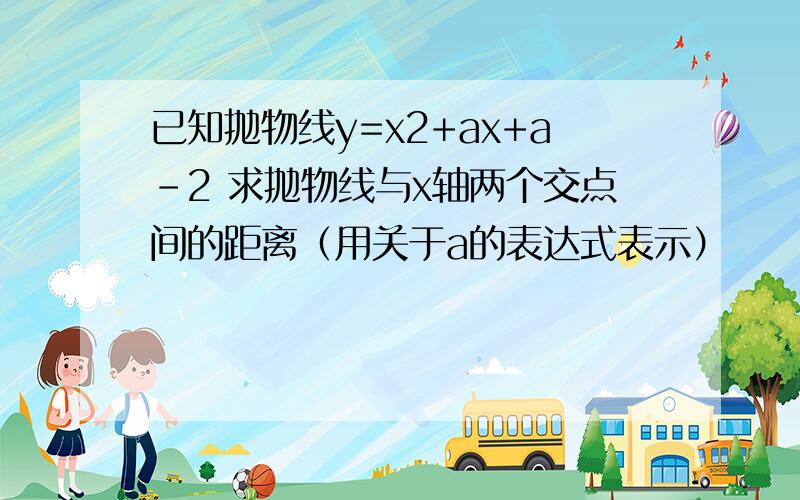 已知抛物线y=x2+ax+a－2 求抛物线与x轴两个交点间的距离（用关于a的表达式表示）

SCHOOL